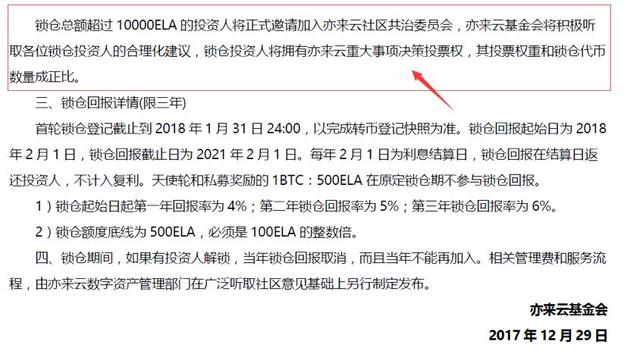 锁仓总额超过 10000ELA 的投资人将正式邀请加入亦来云社区共治委员会，亦来云基金会将积极听取各位锁仓投资人的合理化建议，锁仓投资人将拥有亦来云重大事项决策投票权，其投票权重和锁仓代币数量成正比。

三、锁仓回报详情(限三年)

首轮锁仓登记截止到 2018 年 1 月 31 日 24:00，以完成转币登记快照为准。锁仓回报起始日为 2018 年 2 月 1 日，锁仓回报截止日为 2021 年 2 月 1 日。每年 2 月 1 日为利息结算日，锁仓回报在结算日返还投资人，不计入复利。天使轮和私募奖励的 1BTC：500ELA 在原定锁仓期不参与锁仓回报。

1）锁仓起始日起第一年回报率为 4%；第二年锁仓回报率为 5%；第三年锁仓回报率为 6%。

2）锁仓额度底线为 500ELA，必须是 100ELA 的整数倍。

四、锁仓期间，如果有投资人解锁，当年锁仓回报取消，而且当年不能再加入。相关管理费和服务流程，由亦来云数字资产管理部门在广泛听取社区意见基础上另行制定发布。

亦来云基金会

2017 年 12 月 29 日